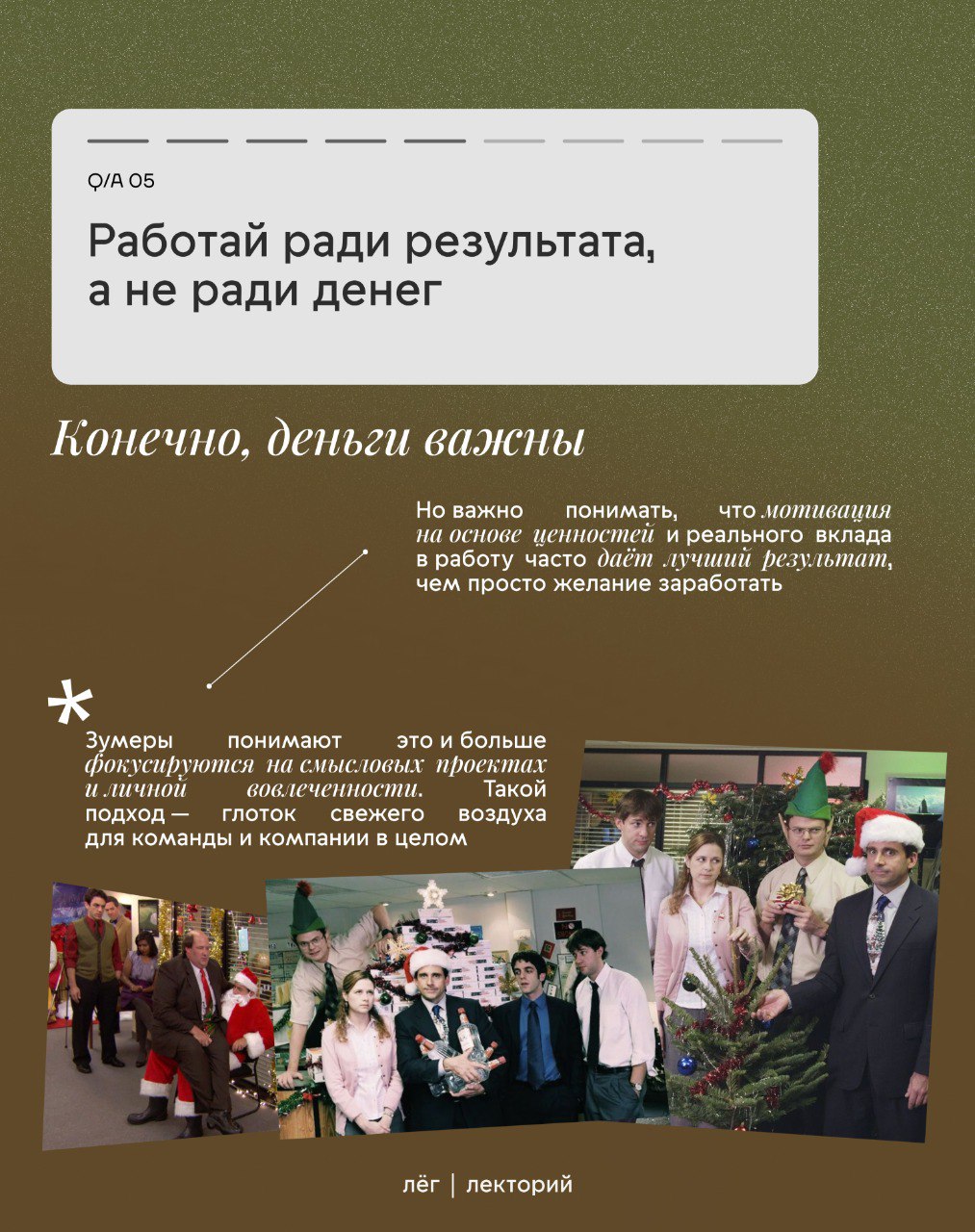 Q/A 05

Работай ради результата, а не ради денег

Конечно, деньги важны

Но важно понимать, что мотивация на основе ценностей и реального вклада в работу часто даёт лучший результат, чем просто желание заработать

*

Зумеры понимают это и больше фокусируются на смысловых проектах и личной вовлеченности. Такой подход — глоток свежего воздуха для команды и компании в целом

лёг | лекторий